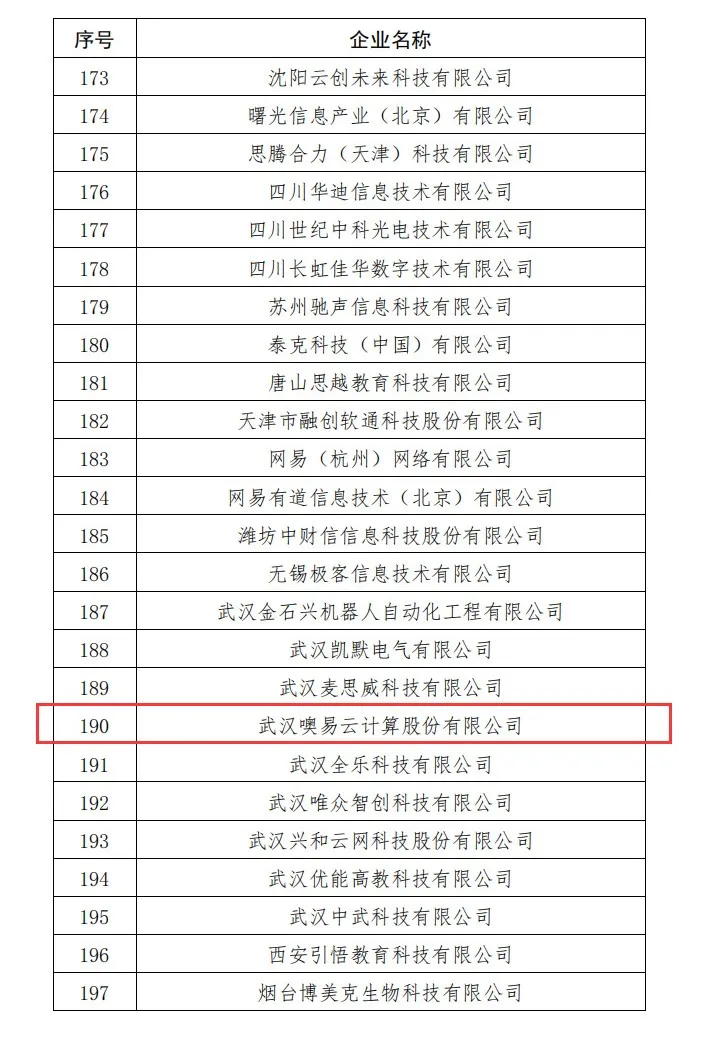 | 序号 | 企业名称 |
|---|---|
| 173 | 沈阳云创未来科技有限公司 |
| 174 | 曙光信息产业（北京）有限公司 |
| 175 | 思腾合力（天津）科技有限公司 |
| 176 | 四川华迪信息技术有限公司 |
| 177 | 四川世纪中科光电技术有限公司 |
| 178 | 四川长虹佳华数字技术有限公司 |
| 179 | 苏州驰声信息科技有限公司 |
| 180 | 泰克科技（中国）有限公司 |
| 181 | 唐山思越教育科技有限公司 |
| 182 | 天津市融创软通科技股份有限公司 |
| 183 | 网易（杭州）网络有限公司 |
| 184 | 网易有道信息技术（北京）有限公司 |
| 185 | 潍坊中财信信息科技股份有限公司 |
| 186 | 无锡极客信息技术有限公司 |
| 187 | 武汉金石兴机器人自动化工程有限公司 |
| 188 | 武汉凯默电气有限公司 |
| 189 | 武汉麦思威科技有限公司 |
| 190 | 武汉噢易云计算股份有限公司 |
| 191 | 武汉全乐科技有限公司 |
| 192 | 武汉唯众智创科技有限公司 |
| 193 | 武汉兴和云网科技股份有限公司 |
| 194 | 武汉优能高教科技有限公司 |
| 195 | 武汉中武科技有限公司 |
| 196 | 西安引悟教育科技有限公司 |
| 197 | 烟台博美克生物科技有限公司 |